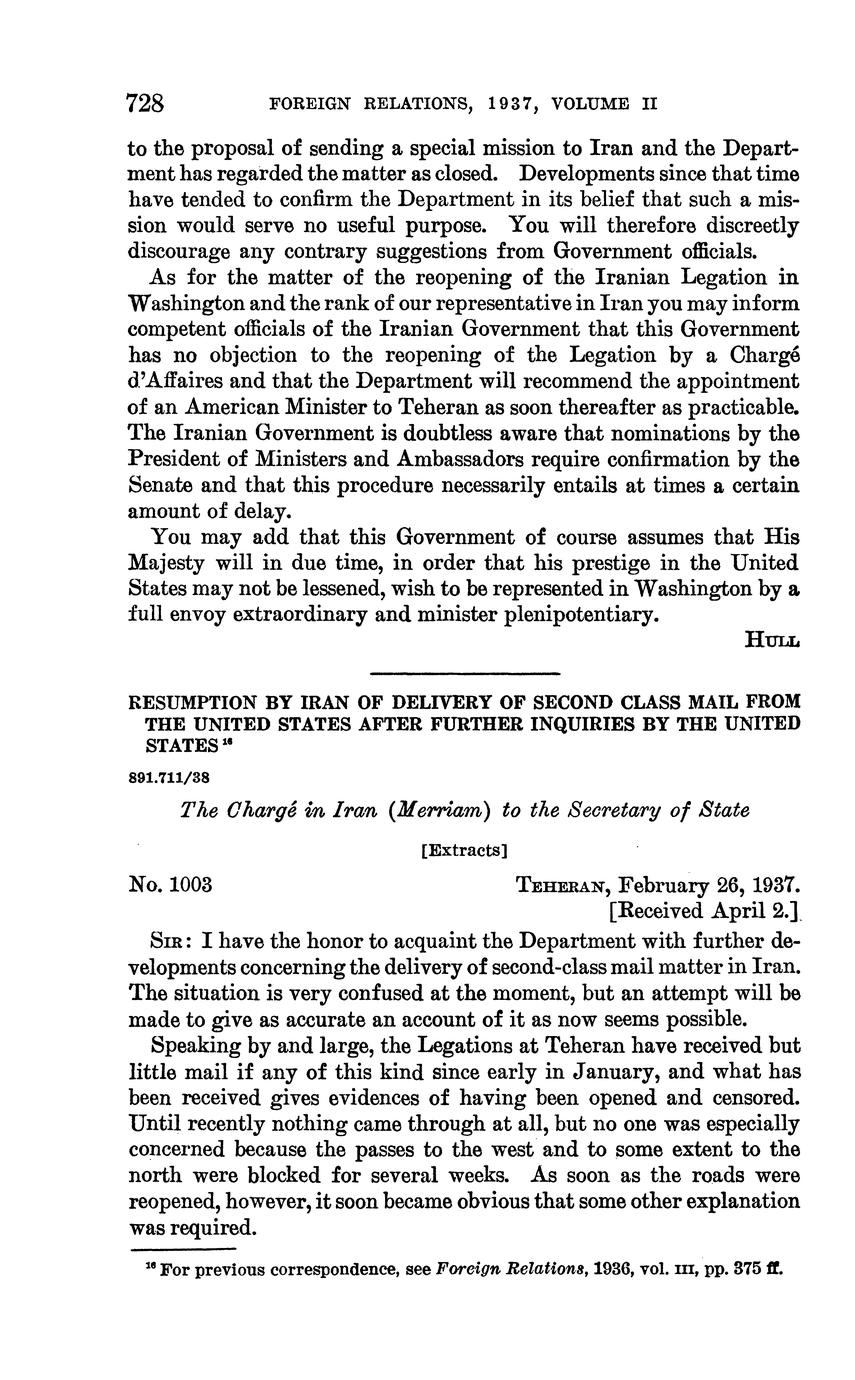 728 FOREIGN RELATIONS, 1937, VOLUME II

to the proposal of sending a special mission to Iran and the Department has regarded the matter as closed. Developments since that time have tended to confirm the Department in its belief that such a mission would serve no useful purpose. You will therefore discreetly discourage any contrary suggestions from Government officials.

As for the matter of the reopening of the Iranian Legation in Washington and the rank of our representative in Iran you may inform competent officials of the Iranian Government that this Government has no objection to the reopening of the Legation by a Chargé d'Affaires and that the Department will recommend the appointment of an American Minister to Teheran as soon thereafter as practicable. The Iranian Government is doubtless aware that nominations by the President of Ministers and Ambassadors require confirmation by the Senate and that this procedure necessarily entails at times a certain amount of delay.

You may add that this Government of course assumes that His Majesty will in due time, in order that his prestige in the United States may not be lessened, wish to be represented in Washington by a full envoy extraordinary and minister plenipotentiary.

HULL

RESUMPTION BY IRAN OF DELIVERY OF SECOND CLASS MAIL FROM THE UNITED STATES AFTER FURTHER INQUIRIES BY THE UNITED STATES $^{16}$

891.711/38

The Chargé in Iran (Merriam) to the Secretary of State

[Extracts]

No. 1003

TEHERAN, February 26, 1937.
[Received April 2.]

SIR: I have the honor to acquaint the Department with further developments concerning the delivery of second-class mail matter in Iran. The situation is very confused at the moment, but an attempt will be made to give as accurate an account of it as now seems possible.

Speaking by and large, the Legations at Teheran have received but little mail if any of this kind since early in January, and what has been received gives evidences of having been opened and censored. Until recently nothing came through at all, but no one was especially concerned because the passes to the west and to some extent to the north were blocked for several weeks. As soon as the roads were reopened, however, it soon became obvious that some other explanation was required.

$^{16}$ For previous correspondence, see Foreign Relations, 1936, vol. III, pp. 375 ff.